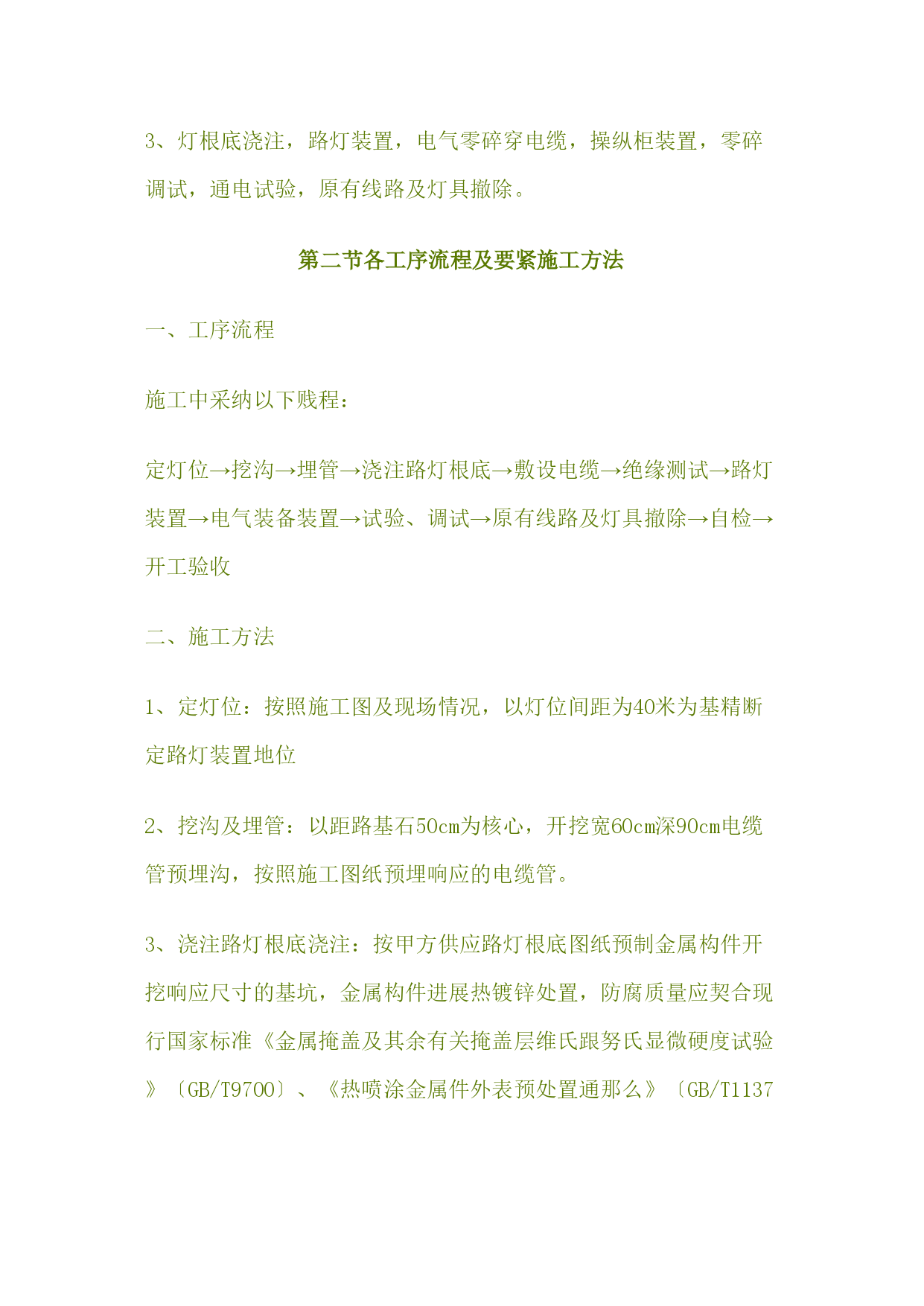 3、灯根底浇注，路灯装置，电气零碎穿电缆，操纵柜装置，零碎调试，通电试验，原有线路及灯具撤除。

第二节各工序流程及要紧施工方法

一、工序流程

施工中采纳以下贱程：

定灯位→挖沟→埋管→浇注路灯根底→敷设电缆→绝缘测试→路灯装置→电气装备装置→试验、调试→原有线路及灯具撤除→自检→开工验收

二、施工方法

1、定灯位：按照施工图及现场情况，以灯位间距为40米为基精断定路灯装置地位

2、挖沟及埋管：以距路基石50cm为核心，开挖宽60cm深90cm电缆管预埋沟，按照施工图纸预埋响应的电缆管。

3、浇注路灯根底浇注：按甲方供应路灯根底图纸预制金属构件开挖响应尺寸的基坑，金属构件进展热镀锌处置，防腐质量应契合现行国家标准《金属掩盖及其余有关掩盖层维氏跟努氏显微硬度试验》〔GB/T9700〕、《热喷涂金属件外表预处置通那么》〔GB/T1137